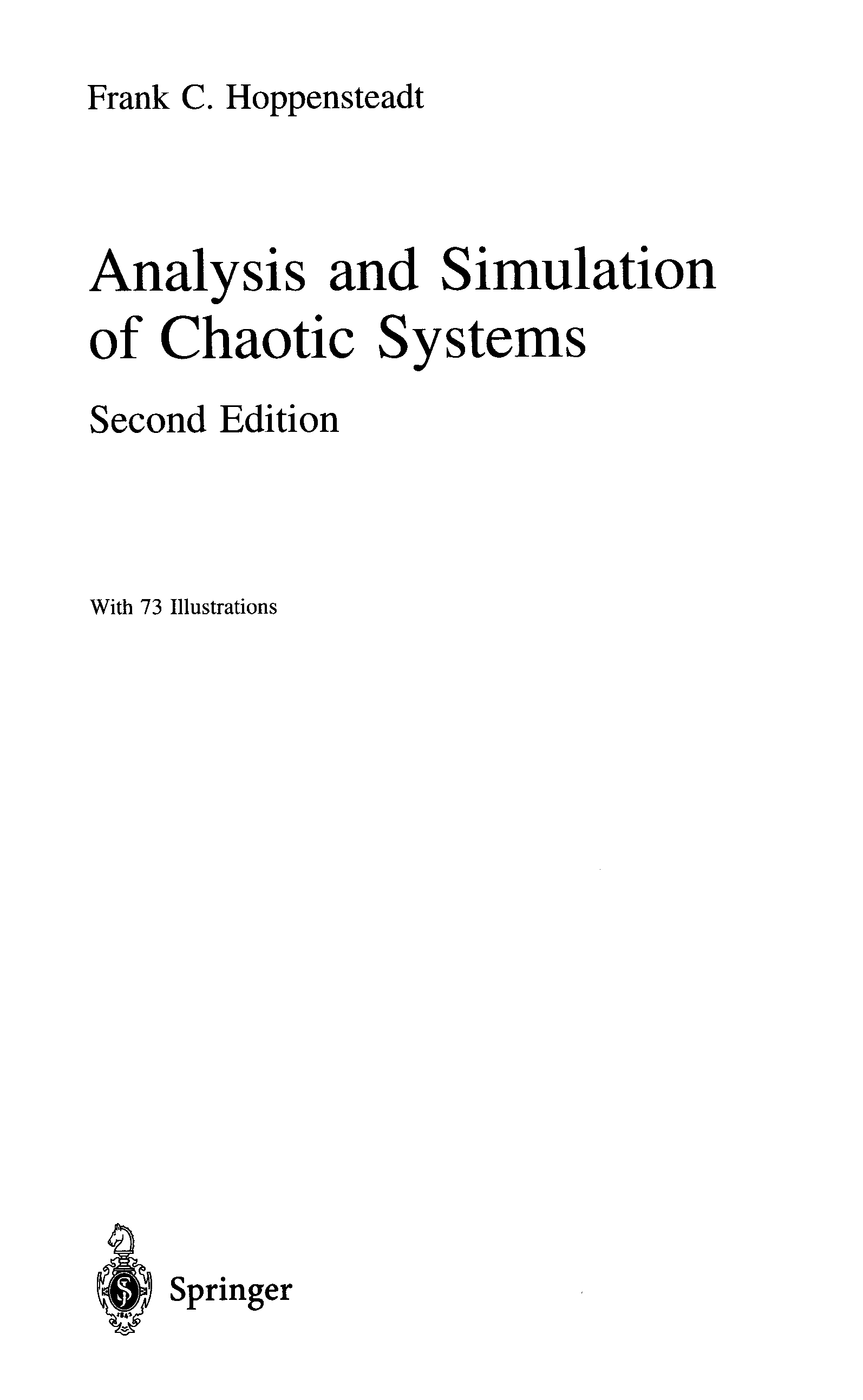 Frank C. Hoppensteadt

Analysis and Simulation of Chaotic Systems

Second Edition

With 73 Illustrations

Springer